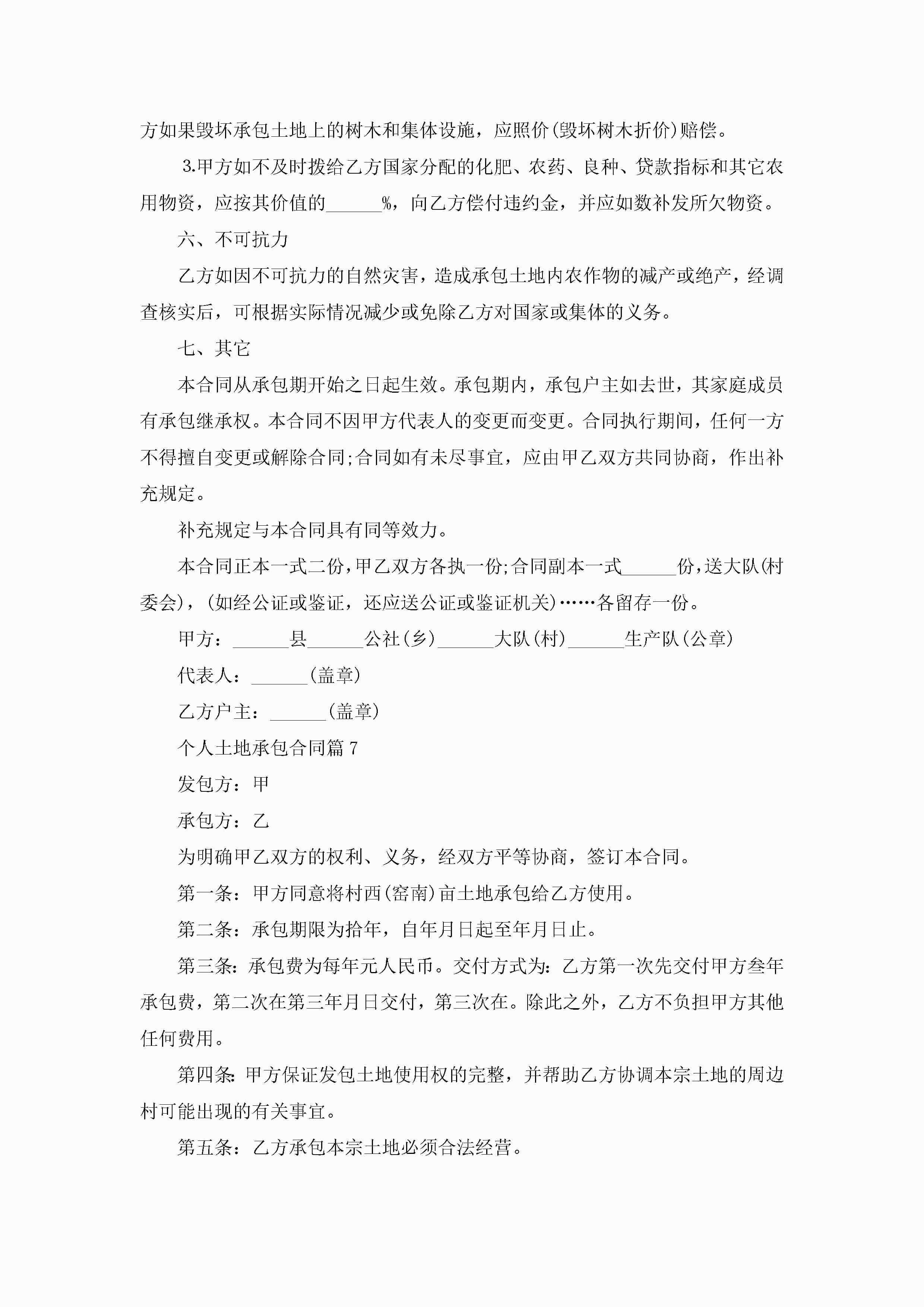 方如果毁坏承包土地上的树木和集体设施，应照价(毁坏树木折价)赔偿。

3.甲方如不及时拨给乙方国家分配的化肥、农药、良种、贷款指标和其它农用物资，应按其价值的______%，向乙方偿付违约金，并应如数补发所欠物资。

六、不可抗力

乙方如因不可抗力的自然灾害，造成承包土地内农作物的减产或绝产，经调查核实后，可根据实际情况减少或免除乙方对国家或集体的义务。

七、其它

本合同从承包期开始之日起生效。承包期内，承包户主如去世，其家庭成员有承包继承权。本合同不因甲方代表人的变更而变更。合同执行期间，任何一方不得擅自变更或解除合同;合同如有未尽事宜，应由甲乙双方共同协商，作出补充规定。

补充规定与本合同具有同等效力。

本合同正本一式二份，甲乙双方各执一份;合同副本一式______份，送大队(村委会)，(如经公证或鉴证，还应送公证或鉴证机关)……各留存一份。

甲方：______县______公社(乡)______大队(村)______生产队(公章)

代表人：______(盖章)

乙方户主：______(盖章)

个人土地承包合同篇7

发包方：甲

承包方：乙

为明确甲乙双方的权利、义务，经双方平等协商，签订本合同。

第一条：甲方同意将村西(窑南)亩土地承包给乙方使用。

第二条：承包期限为拾年，自年月日起至年月日止。

第三条：承包费为每年元人民币。交付方式为：乙方第一次先交付甲方叁年承包费，第二次在第三年月日交付，第三次在。除此之外，乙方不负担甲方其他任何费用。

第四条：甲方保证发包土地使用权的完整，并帮助乙方协调本宗土地的周边村可能出现的有关事宜。

第五条：乙方承包本宗土地必须合法经营。